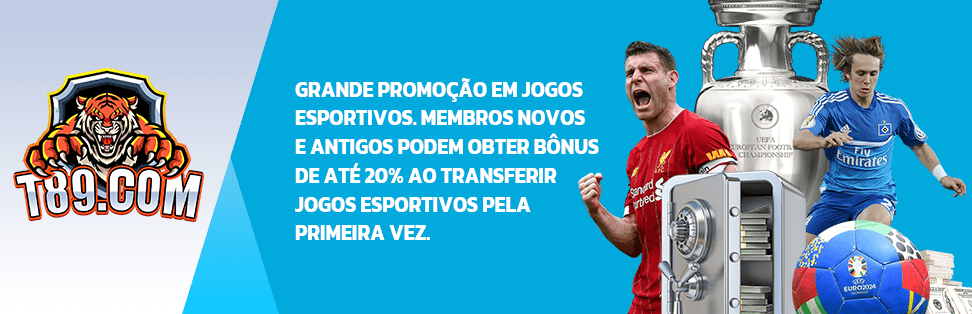 T89.COM

GRANDE PROMOÇÃO EM JOGOS ESPORTIVOS. MEMBROS NOVOS E ANTIGOS PODEM OBTER BÔNUS DE ATÉ 20% AO TRANSFERIR JOGOS ESPORTIVOS PELA PRIMEIRA VEZ.

UEFA EUROPEAN FOOTBALL CHAMPIONSHIP

Standard Chartered

Fly Emirates

EURO2024